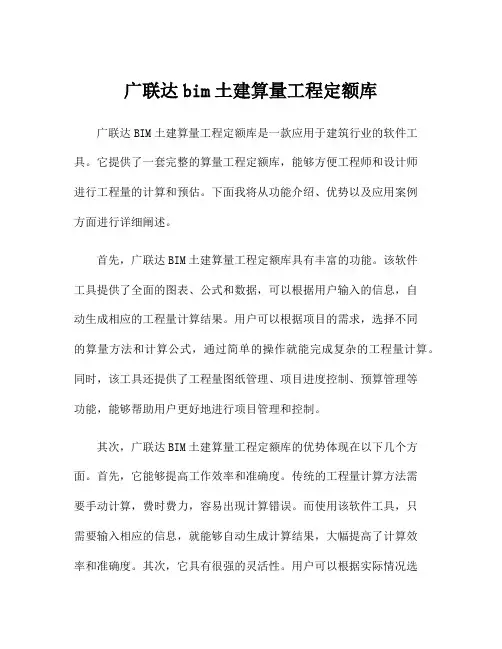 广联达 bim 土建算量工程定额库

广联达 BIM 土建算量工程定额库是一款应用于建筑行业的软件工具。它提供了一套完整的算量工程定额库，能够方便工程师和设计师进行工程量的计算和预估。下面我将从功能介绍、优势以及应用案例方面进行详细阐述。

首先，广联达 BIM 土建算量工程定额库具有丰富的功能。该软件工具提供了全面的图表、公式和数据，可以根据用户输入的信息，自动生成相应的工程量计算结果。用户可以根据项目的需求，选择不同的算量方法和计算公式，通过简单的操作就能完成复杂的工程量计算。同时，该工具还提供了工程量图纸管理、项目进度控制、预算管理等功能，能够帮助用户更好地进行项目管理和控制。

其次，广联达 BIM 土建算量工程定额库的优势体现在以下几个方面。首先，它能够提高工作效率和准确度。传统的工程量计算方法需要手动计算，费时费力，容易出现计算错误。而使用该软件工具，只需要输入相应的信息，就能够自动生成计算结果，大幅提高了计算效率和准确度。其次，它具有很强的灵活性。用户可以根据实际情况选